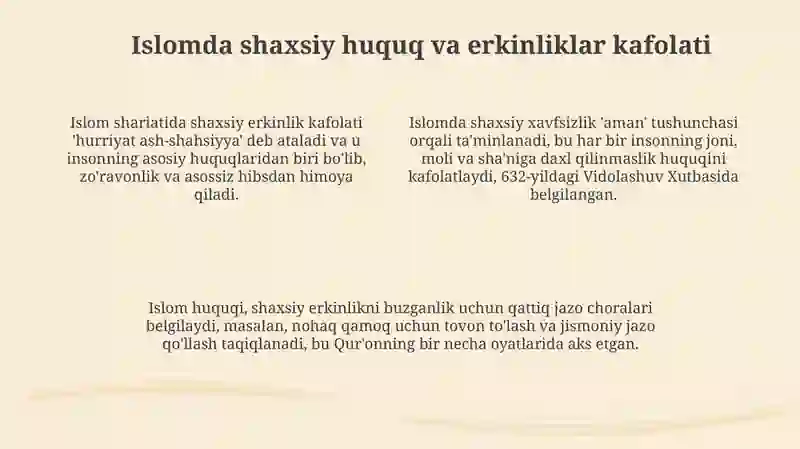 Islomda shaxsiy huquq va erkinliklar kafolati

Islom shariatida shaxsiy erkinlik kafolati 'hurriyat ash-shahsiyya' deb ataladi va u insonning asosiy huquqlaridan biri bo'lib, zo'ravonlik va asossiz hibsdan himoya qiladi.

Islomda shaxsiy xavfsizlik 'aman' tushunchasi orqali ta'minlanadi, bu har bir insonning joni, moli va sha'niga daxl qilinmaslik huquqini kafolatlaydi, 632-yildagi Vidolashuv Xutbasida belgilangan.

Islom huquqi, shaxsiy erkinlikni buzganlik uchun qattiq jazo choralari belgilaydi, masalan, nohaq qamoq uchun tovon to'lash va jismoniy jazo qo'llash taqiqlanadi, bu Qur'onning bir necha oyatlarida aks etgan.